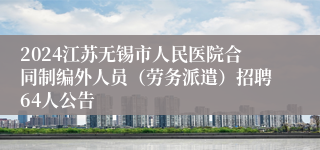 2024江苏无锡市人民医院合同制编外人员（劳务派遣）招聘64人公告